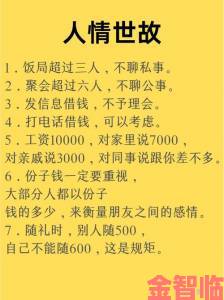 人情世故

1．饭局超过三人，不聊私事。
2．聚会超过六人，不聊公事。
3．发信息借钱，不予理会。
4．打电话借钱，可以考虑。
5．工资10000，对家里说7000，对亲戚说3000，对同事说跟你差不多。
6．份子钱一定要重视，大部分人都以份子钱的多少，来衡量朋友之间的感情。
7．随礼时，别人随500，自己不能随600，这是规矩。

金智临